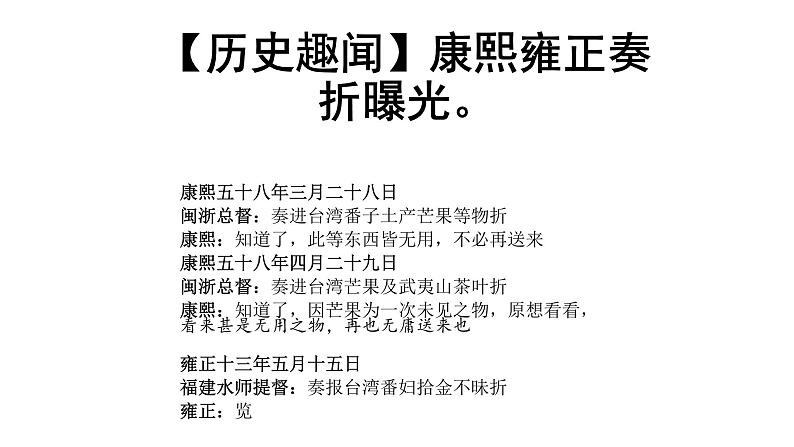 【历史趣闻】康熙雍正奏折曝光。

康熙五十八年三月二十八日
闽浙总督：奏进台湾番子土产芒果等物折
康熙：知道了，此等东西皆无用，不必再送来
康熙五十八年四月二十九日
闽浙总督：奏进台湾芒果及武夷山茶叶折
康熙：知道了，因芒果为一次未见之物，原想看看，看来甚是无用之物，再也无庸送来也

雍正十三年五月十五日
福建水师提督：奏报台湾番妇拾金不昧折
雍正：览